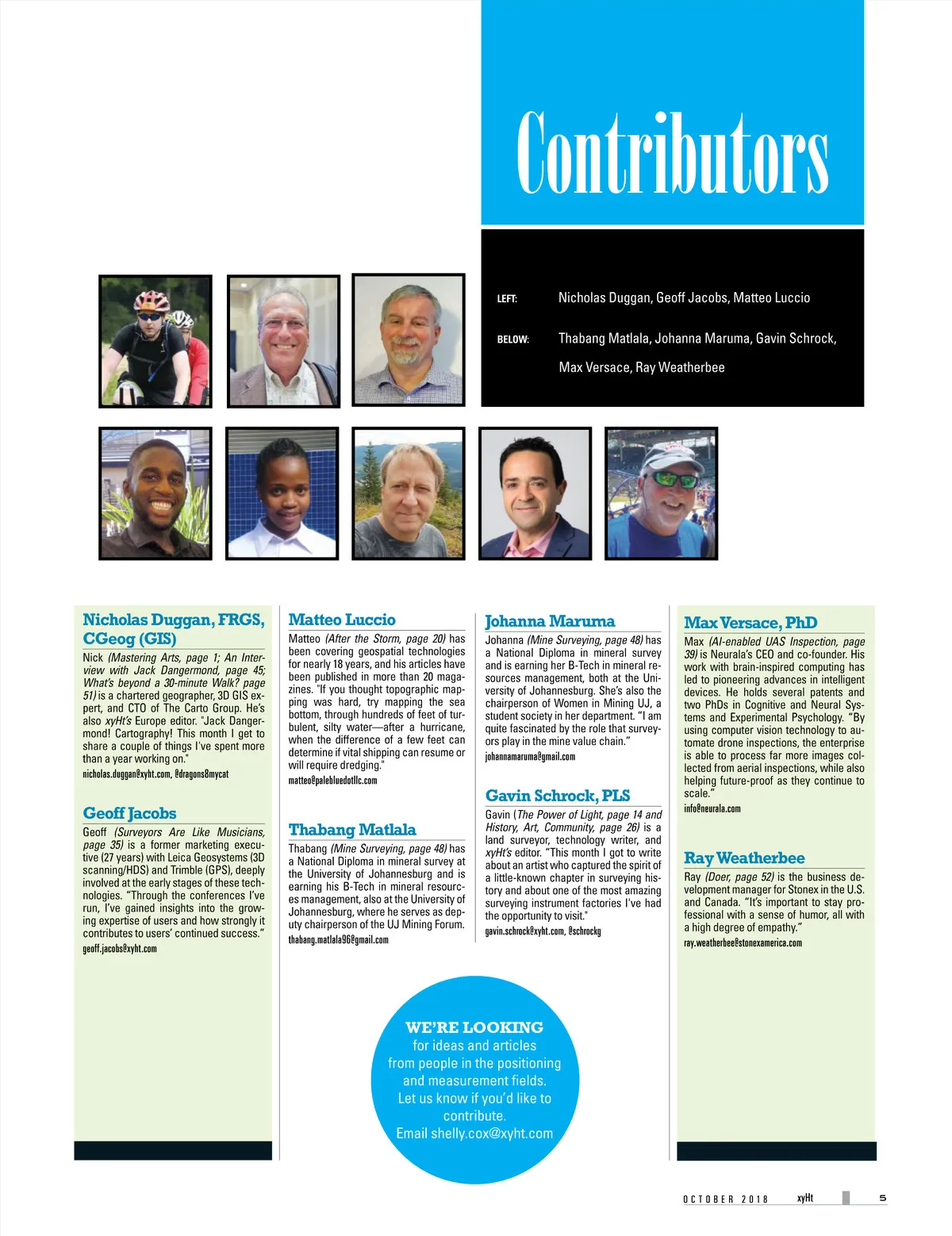 Contributors

LEFT: Nicholas Duggan, Geoff Jacobs, Matteo Luccio

BELOW: Thabang Matlala, Johanna Maruma, Gavin Schrock, Max Versace, Ray Weatherbee

Nicholas Duggan, FRGS, CGeog (GIS)

Nick (Mastering Arts, page 1; An Interview with Jack Dangermond, page 45; What's beyond a 30-minute Walk? page 51) is a chartered geographer, 3D GIS expert, and CTO of The Carto Group. He's also xyHt's Europe editor. "Jack Dangermond! Cartography! This month I get to share a couple of things I've spent more than a year working on."

nicholas.duggan@xyht.com, @dragons8mycat

Geoff Jacobs

Geoff (Surveyors Are Like Musicians, page 35) is a former marketing executive (27 years) with Leica Geosystems (3D scanning/HDS) and Trimble (GPS), deeply involved at the early stages of these technologies. "Through the conferences I've run, I've gained insights into the growing expertise of users and how strongly it contributes to users' continued success."

geoff.jacobs@xyht.com

Matteo Luccio

Matteo (After the Storm, page 20) has been covering geospatial technologies for nearly 18 years, and his articles have been published in more than 20 magazines. "If you thought topographic mapping was hard, try mapping the sea bottom, through hundreds of feet of turbulent, silty water—after a hurricane, when the difference of a few feet can determine if vital shipping can resume or will require dredging."

matteo@palebluedotllc.com

Thabang Matlala

Thabang (Mine Surveying, page 48) has a National Diploma in mineral survey at the University of Johannesburg and is earning his B-Tech in mineral resources management, also at the University of Johannesburg, where he serves as deputy chairperson of the UJ Mining Forum.

thabang.matlala96@gmail.com

Johanna Maruma

Johanna (Mine Surveying, page 48) has a National Diploma in mineral survey and is earning her B-Tech in mineral resources management, both at the University of Johannesburg. She's also the chairperson of Women in Mining UJ, a student society in her department. "I am quite fascinated by the role that surveyors play in the mine value chain."

johannamaruma@gmail.com

Gavin Schrock, PLS

Gavin (The Power of Light, page 14 and History, Art, Community, page 26) is a land surveyor, technology writer, and xyHt's editor. "This month I got to write about an artist who captured the spirit of a little-known chapter in surveying history and about one of the most amazing surveying instrument factories I've had the opportunity to visit."

gavin.schrock@xyht.com, @schrockg

Max Versace, PhD

Max (AI-enabled UAS Inspection, page 39) is Neurala's CEO and co-founder. His work with brain-inspired computing has led to pioneering advances in intelligent devices. He holds several patents and two PhDs in Cognitive and Neural Systems and Experimental Psychology. "By using computer vision technology to automate drone inspections, the enterprise is able to process far more images collected from aerial inspections, while also helping future-proof as they continue to scale."

info@neurala.com

Ray Weatherbee

Ray (Doer, page 52) is the business development manager for Stonex in the U.S. and Canada. "It's important to stay professional with a sense of humor, all with a high degree of empathy."

ray.weatherbee@stonexamerica.com

WE'RE LOOKING for ideas and articles from people in the positioning and measurement fields. Let us know if you'd like to contribute. Email shelly.cox@xyht.com

OCTOBER 2018 xyHt 5